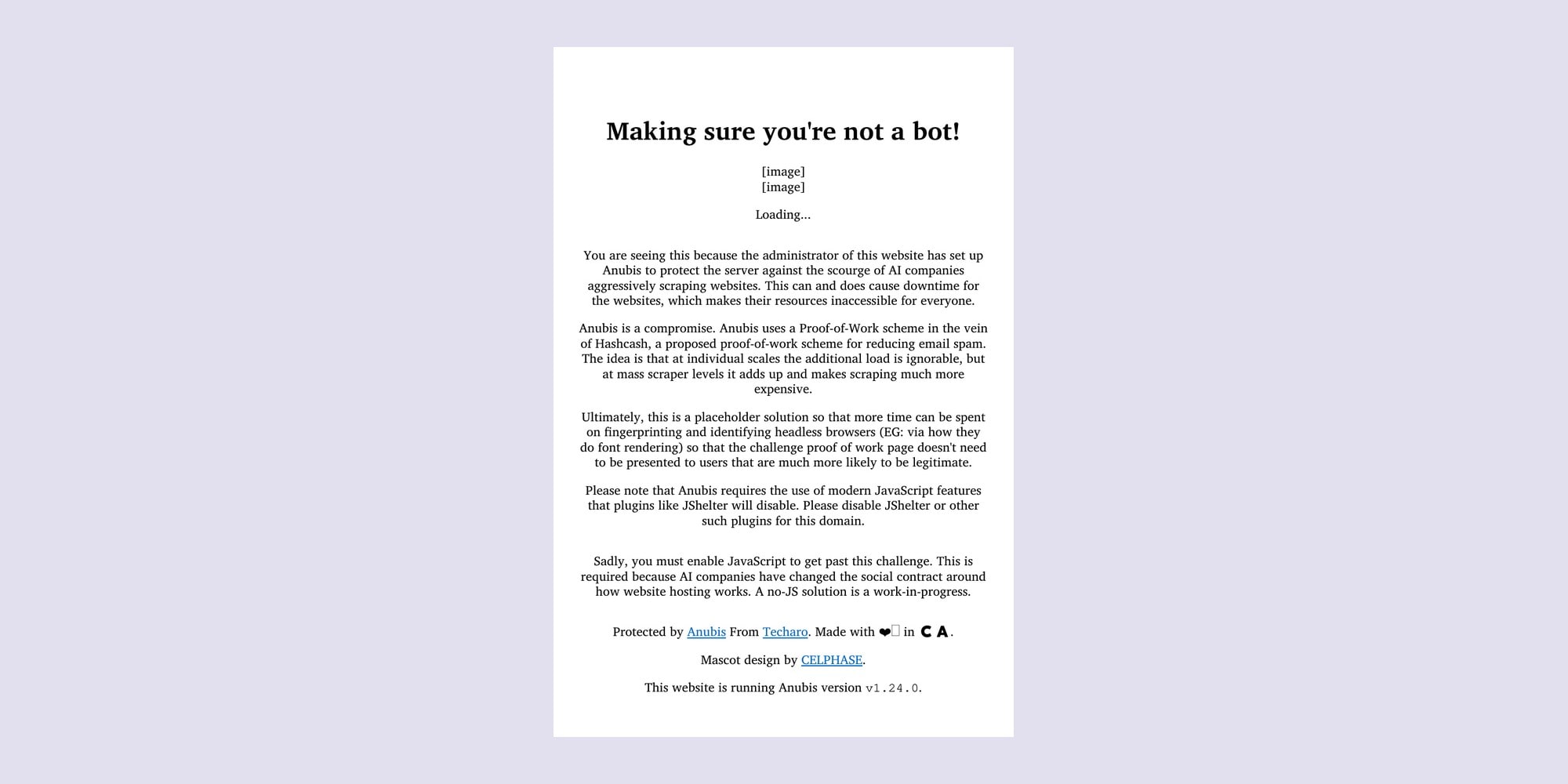 Making sure you're not a bot!

[image]
[image]

Loading...

You are seeing this because the administrator of this website has set up Anubis to protect the server against the scourge of AI companies aggressively scraping websites. This can and does cause downtime for the websites, which makes their resources inaccessible for everyone.

Anubis is a compromise. Anubis uses a Proof-of-Work scheme in the vein of Hashcash, a proposed proof-of-work scheme for reducing email spam. The idea is that at individual scales the additional load is ignorable, but at mass scraper levels it adds up and makes scraping much more expensive.

Ultimately, this is a placeholder solution so that more time can be spent on fingerprinting and identifying headless browsers (EG: via how they do font rendering) so that the challenge proof of work page doesn't need to be presented to users that are much more likely to be legitimate.

Please note that Anubis requires the use of modern JavaScript features that plugins like JShelter will disable. Please disable JShelter or other such plugins for this domain.

Sadly, you must enable JavaScript to get past this challenge. This is required because AI companies have changed the social contract around how website hosting works. A no-JS solution is a work-in-progress.

Protected by Anubis From Techaro. Made with ❤ in CA.

Mascot design by CELPHASE.

This website is running Anubis version v1.24.0.